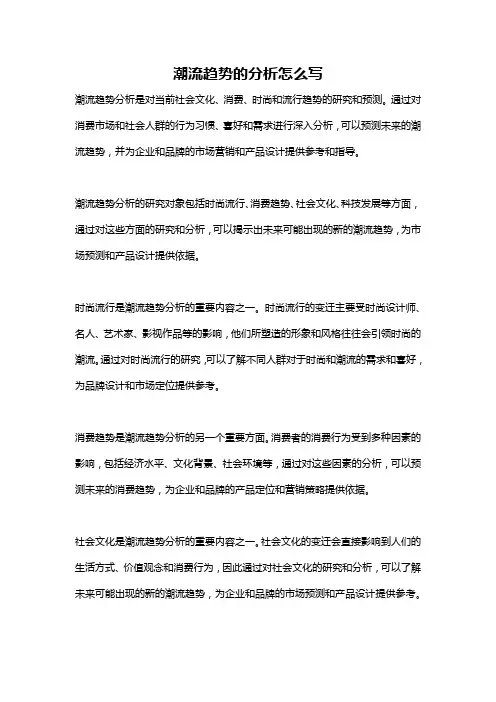 潮流趋势的分析怎么写

潮流趋势分析是对当前社会文化、消费、时尚和流行趋势的研究和预测。通过对消费市场和社会人群的行为习惯、喜好和需求进行深入分析，可以预测未来的潮流趋势，并为企业和品牌的市场营销和产品设计提供参考和指导。

潮流趋势分析的研究对象包括时尚流行、消费趋势、社会文化、科技发展等方面，通过对这些方面的研究和分析，可以揭示出未来可能出现的新的潮流趋势，为市场预测和产品设计提供依据。

时尚流行是潮流趋势分析的重要内容之一。时尚流行的变迁主要受时尚设计师、名人、艺术家、影视作品等的影响，他们所塑造的形象和风格往往会引领时尚的潮流。通过对时尚流行的研究，可以了解不同人群对于时尚和潮流的需求和喜好，为品牌设计和市场定位提供参考。

消费趋势是潮流趋势分析的另一个重要方面。消费者的消费行为受到多种因素的影响，包括经济水平、文化背景、社会环境等，通过对这些因素的分析，可以预测未来的消费趋势，为企业和品牌的产品定位和营销策略提供依据。

社会文化是潮流趋势分析的重要内容之一。社会文化的变迁会直接影响到人们的生活方式、价值观念和消费行为，因此通过对社会文化的研究和分析，可以了解未来可能出现的新的潮流趋势，为企业和品牌的市场预测和产品设计提供参考。